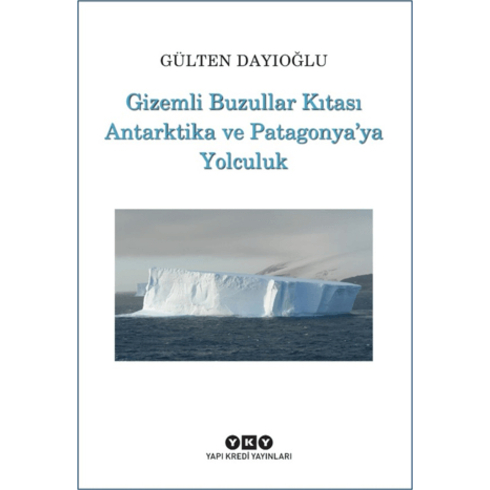 GÜLTEN DAYIOĞLU

Gizemli Buzullar Kıtası Antarktika ve Patagonya'ya Yolculuk

YKY
YAPI KREDİ YAYINLARI